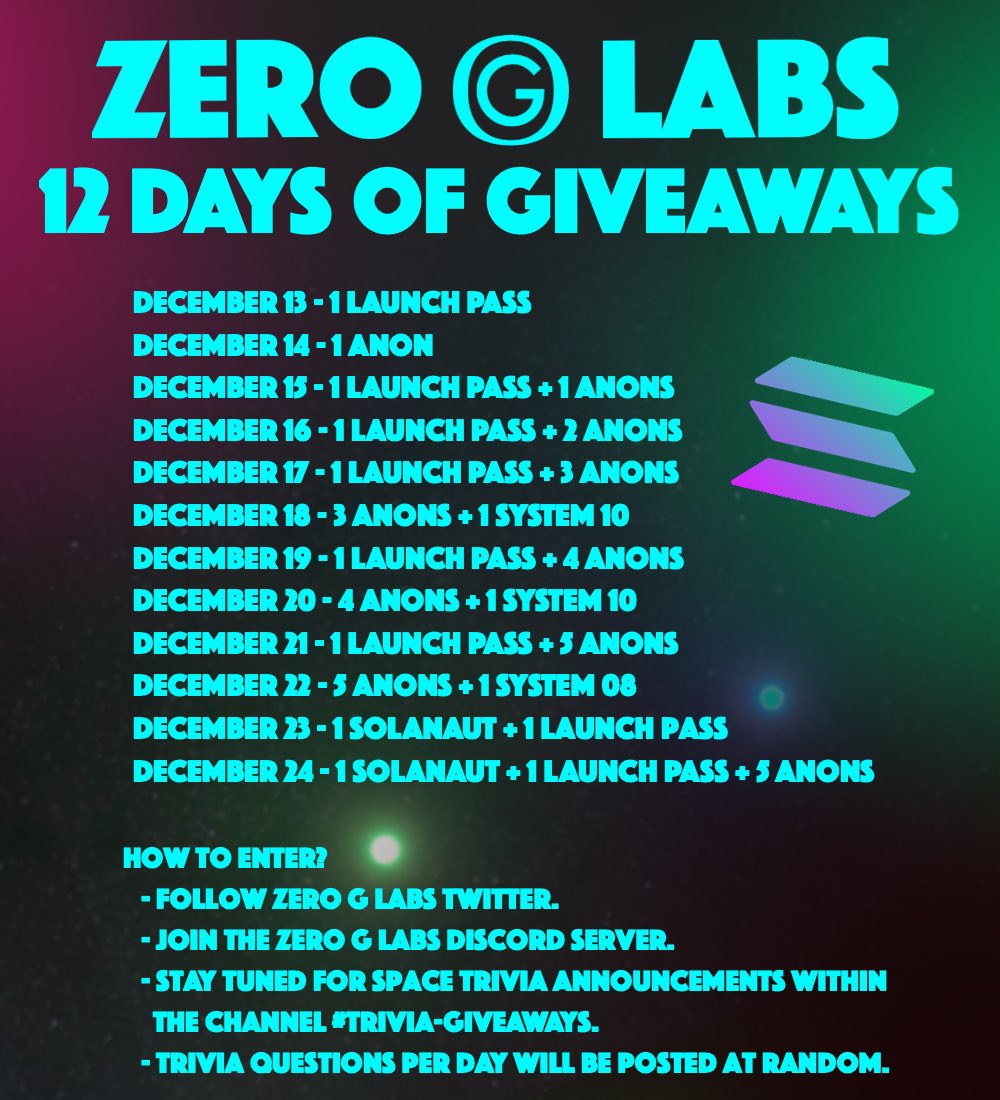 ZERO G LABS
12 DAYS OF GIVEAWAYS

DECEMBER 13 - 1 LAUNCH PASS
DECEMBER 14 - 1 ANON
DECEMBER 15 - 1 LAUNCH PASS + 1 ANONS
DECEMBER 16 - 1 LAUNCH PASS + 2 ANONS
DECEMBER 17 - 1 LAUNCH PASS + 3 ANONS
DECEMBER 18 - 3 ANONS + 1 SYSTEM 10
DECEMBER 19 - 1 LAUNCH PASS + 4 ANONS
DECEMBER 20 - 4 ANONS + 1 SYSTEM 10
DECEMBER 21 - 1 LAUNCH PASS + 5 ANONS
DECEMBER 22 - 5 ANONS + 1 SYSTEM 08
DECEMBER 23 - 1 SOLANAUT + 1 LAUNCH PASS
DECEMBER 24 - 1 SOLANAUT + 1 LAUNCH PASS + 5 ANONS

HOW TO ENTER?
- FOLLOW ZERO G LABS TWITTER.
- JOIN THE ZERO G LABS DISCORD SERVER.
- STAY TUNED FOR SPACE TRIVIA ANNOUNCEMENTS WITHIN THE CHANNEL #TRIVIA-GIVEAWAYS.
- TRIVIA QUESTIONS PER DAY WILL BE POSTED AT RANDOM.